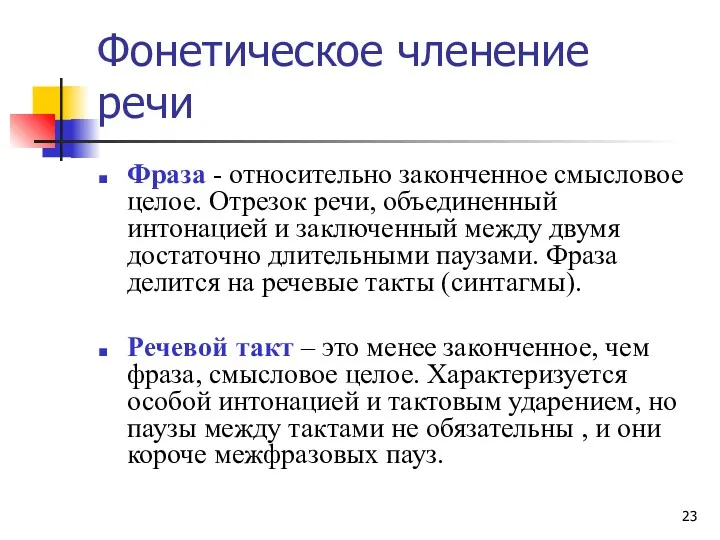 Фонетическое членение речи

Фраза - относительно законченное смысловое целое. Отрезок речи, объединенный интонацией и заключенный между двумя достаточно длительными паузами. Фраза делится на речевые такты (синтагмы).

Речевой такт – это менее законченное, чем фраза, смысловое целое. Характеризуется особой интонацией и тактовым ударением, но паузы между тактами не обязательны , и они короче межфразовых пауз.

23